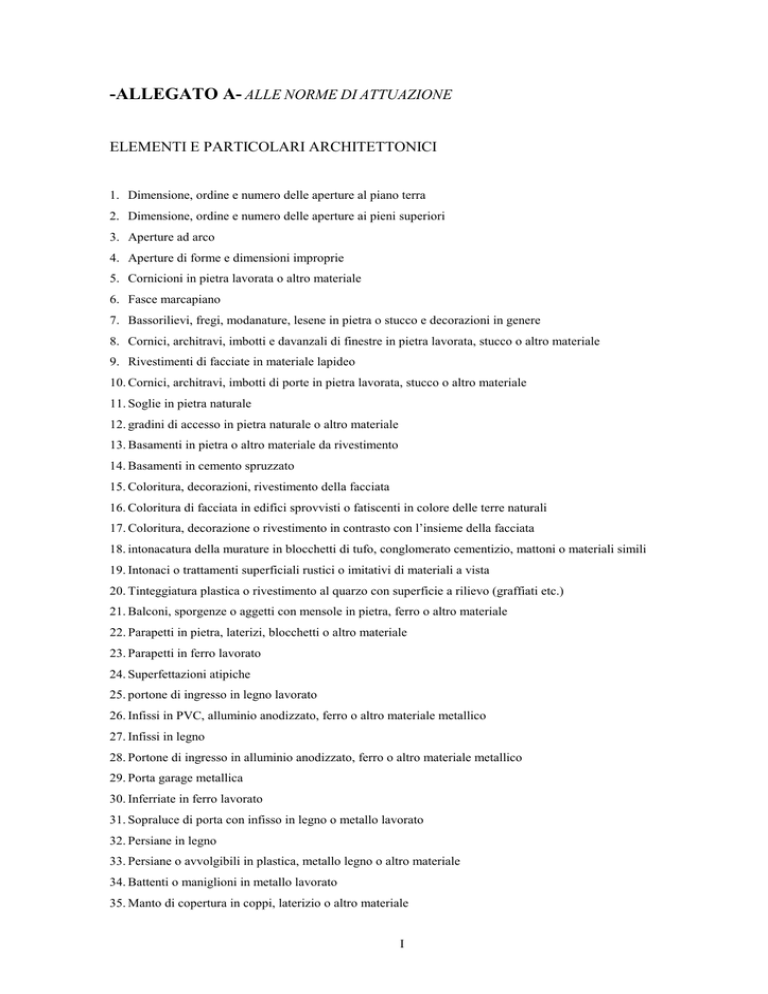 -ALLEGATO A- ALLE NORME DI ATTUAZIONE

ELEMENTI E PARTICOLARI ARCHITETTONICI

1. Dimensione, ordine e numero delle aperture al piano terra
2. Dimensione, ordine e numero delle aperture ai pieni superiori
3. Aperture ad arco
4. Aperture di forme e dimensioni improprie
5. Cornicioni in pietra lavorata o altro materiale
6. Fasce marcapiano
7. Bassorilievi, fregi, modanature, lesene in pietra o stucco e decorazioni in genere
8. Cornici, architravi, imbotti e davanzali di finestre in pietra lavorata, stucco o altro materiale
9. Rivestimenti di facciate in materiale lapideo
10. Cornici, architravi, imbotti di porte in pietra lavorata, stucco o altro materiale
11. Soglie in pietra naturale
12. gradini di accesso in pietra naturale o altro materiale
13. Basamenti in pietra o altro materiale da rivestimento
14. Basamenti in cemento spruzzato
15. Coloritura, decorazioni, rivestimento della facciata
16. Coloritura di facciata in edifici sprovvisti o fatiscenti in colore delle terre naturali
17. Coloritura, decorazione o rivestimento in contrasto con l'insieme della facciata
18. intonacatura della murature in blocchetti di tufo, conglomerato cementizio, mattoni o materiali simili
19. Intonaci o trattamenti superficiali rustici o imitativi di materiali a vista
20. Tinteggiatura plastica o rivestimento al quarzo con superficie a rilievo (graffiati etc.)
21. Balconi, sporgenze o aggetti con mensole in pietra, ferro o altro materiale
22. Parapetti in pietra, laterizi, blocchetti o altro materiale
23. Parapetti in ferro lavorato
24. Superfettazioni atipiche
25. portone di ingresso in legno lavorato
26. Infissi in PVC, alluminio anodizzato, ferro o altro materiale metallico
27. Infissi in legno
28. Portone di ingresso in alluminio anodizzato, ferro o altro materiale metallico
29. Porta garage metallica
30. Inferriate in ferro lavorato
31. Sopraluce di porta con infisso in legno o metallo lavorato
32. Persiane in legno
33. Persiane o avvolgibili in plastica, metallo legno o altro materiale
34. Battenti o maniglioni in metallo lavorato
35. Manto di copertura in coppi, laterizio o altro materiale

1